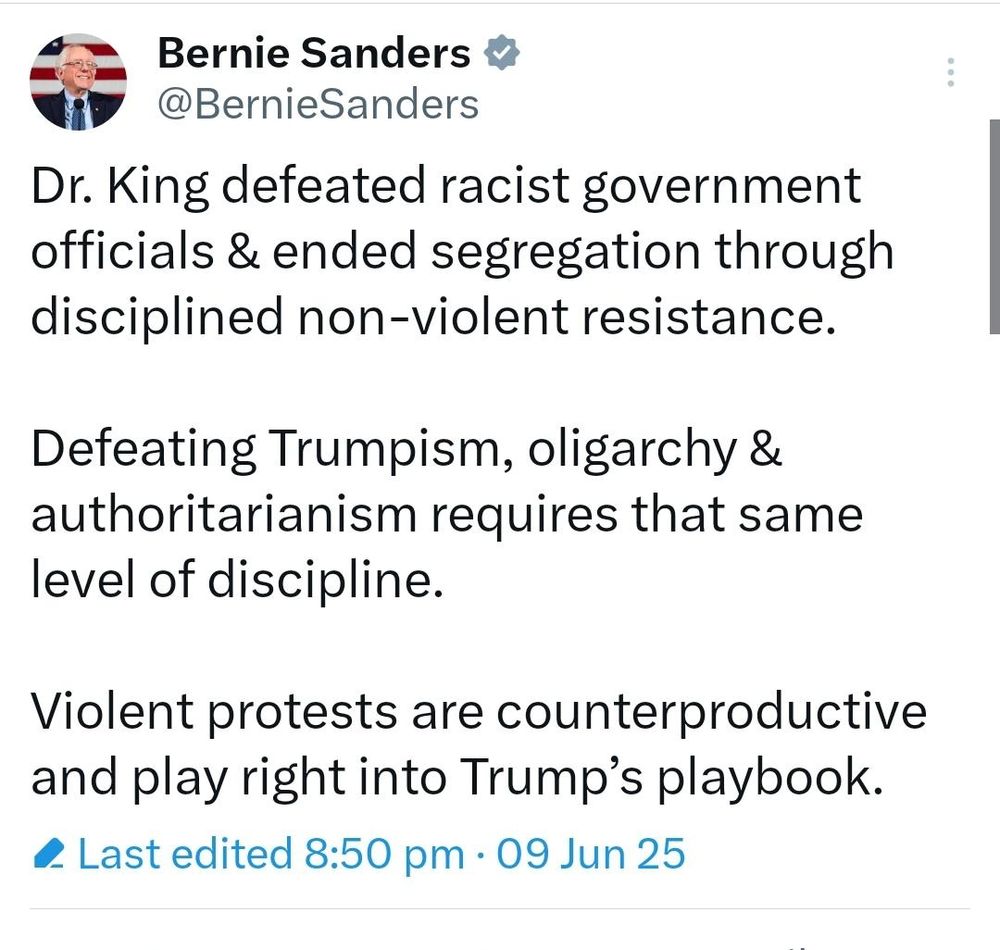 Bernie Sanders
@BernieSanders

Dr. King defeated racist government officials & ended segregation through disciplined non-violent resistance.

Defeating Trumpism, oligarchy & authoritarianism requires that same level of discipline.

Violent protests are counterproductive and play right into Trump's playbook.

Last edited 8:50 pm · 09 Jun 25